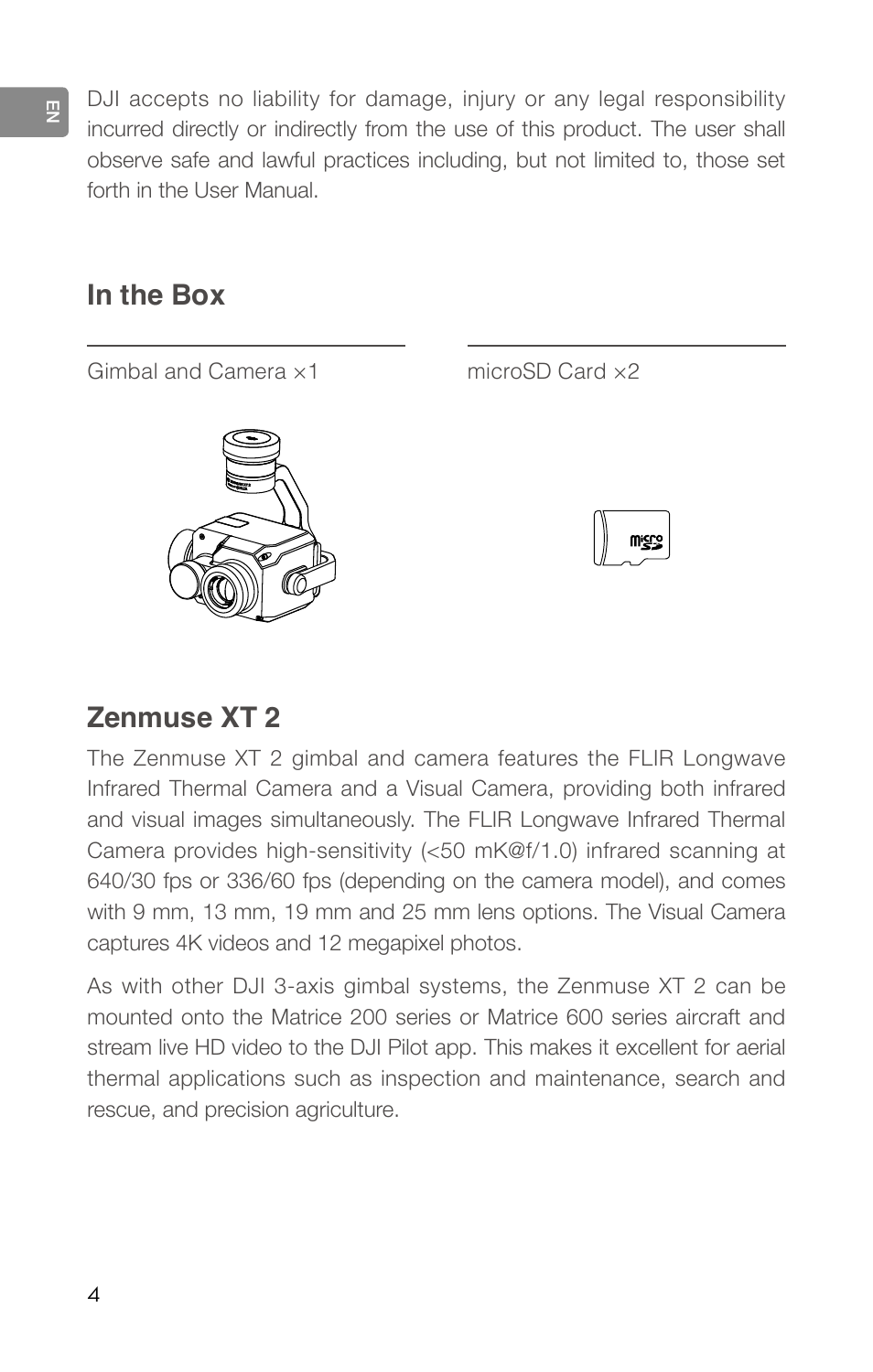 EN

DJI accepts no liability for damage, injury or any legal responsibility incurred directly or indirectly from the use of this product. The user shall observe safe and lawful practices including, but not limited to, those set forth in the User Manual.

In the Box

Gimbal and Camera ×1

microSD Card ×2

micro SD

Zenmuse XT 2

The Zenmuse XT 2 gimbal and camera features the FLIR Longwave Infrared Thermal Camera and a Visual Camera, providing both infrared and visual images simultaneously. The FLIR Longwave Infrared Thermal Camera provides high-sensitivity (<50 mK@f/1.0) infrared scanning at 640/30 fps or 336/60 fps (depending on the camera model), and comes with 9 mm, 13 mm, 19 mm and 25 mm lens options. The Visual Camera captures 4K videos and 12 megapixel photos.

As with other DJI 3-axis gimbal systems, the Zenmuse XT 2 can be mounted onto the Matrice 200 series or Matrice 600 series aircraft and stream live HD video to the DJI Pilot app. This makes it excellent for aerial thermal applications such as inspection and maintenance, search and rescue, and precision agriculture.

4